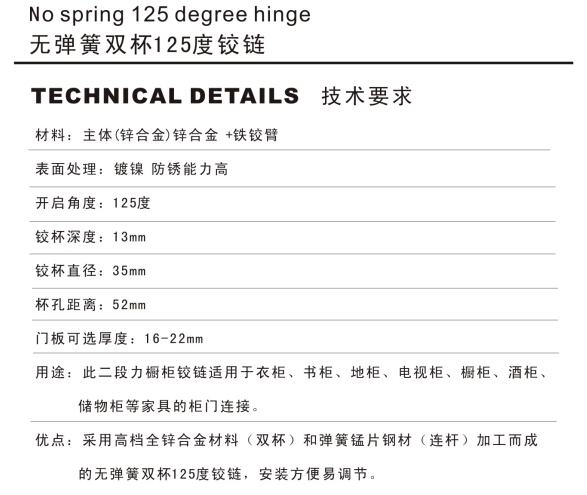 No spring 125 degree hinge
无弹簧双杯125度铰链

TECHNICAL DETAILS 技术要求

材料：主体(锌合金)锌合金 +铁铰臂

表面处理：镀镍 防锈能力高

开启角度：125度

铰杯深度：13mm

铰杯直径：35mm

杯孔距离：52mm

门板可选厚度：16-22mm

用途：此二段力橱柜铰链适用于衣柜、书柜、地柜、电视柜、橱柜、酒柜、储物柜等家具的柜门连接。

优点：采用高档全锌合金材料（双杯）和弹簧锰片钢材（连杆）加工而成的无弹簧双杯125度铰链，安装方便易调节。